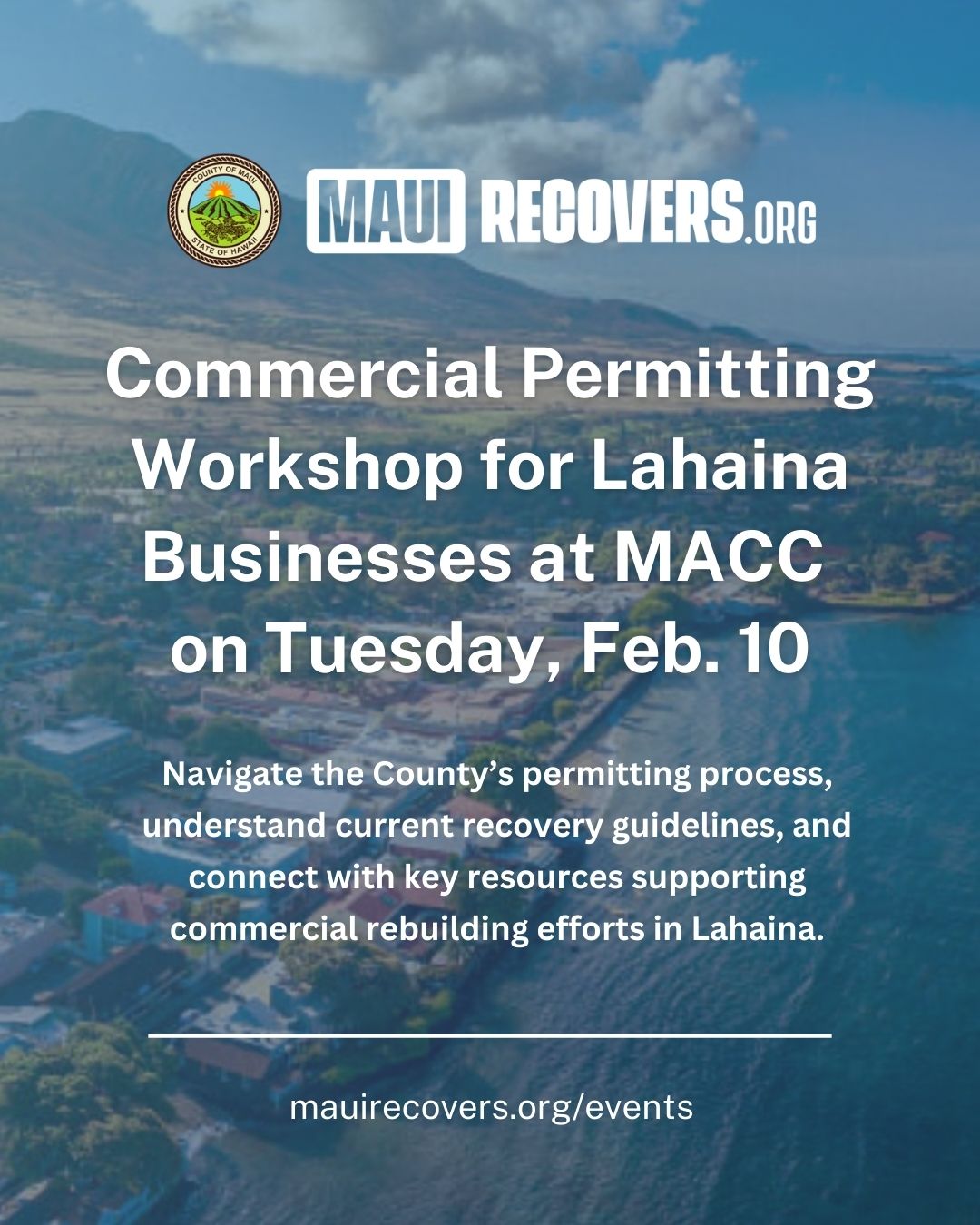 COUNTY OF MAUI
STATE OF HAWAII

MAUI RECOVERS.ORG

Commercial Permitting Workshop for Lahaina Businesses at MACC on Tuesday, Feb. 10

Navigate the County's permitting process, understand current recovery guidelines, and connect with key resources supporting commercial rebuilding efforts in Lahaina.

mauirecovers.org/events